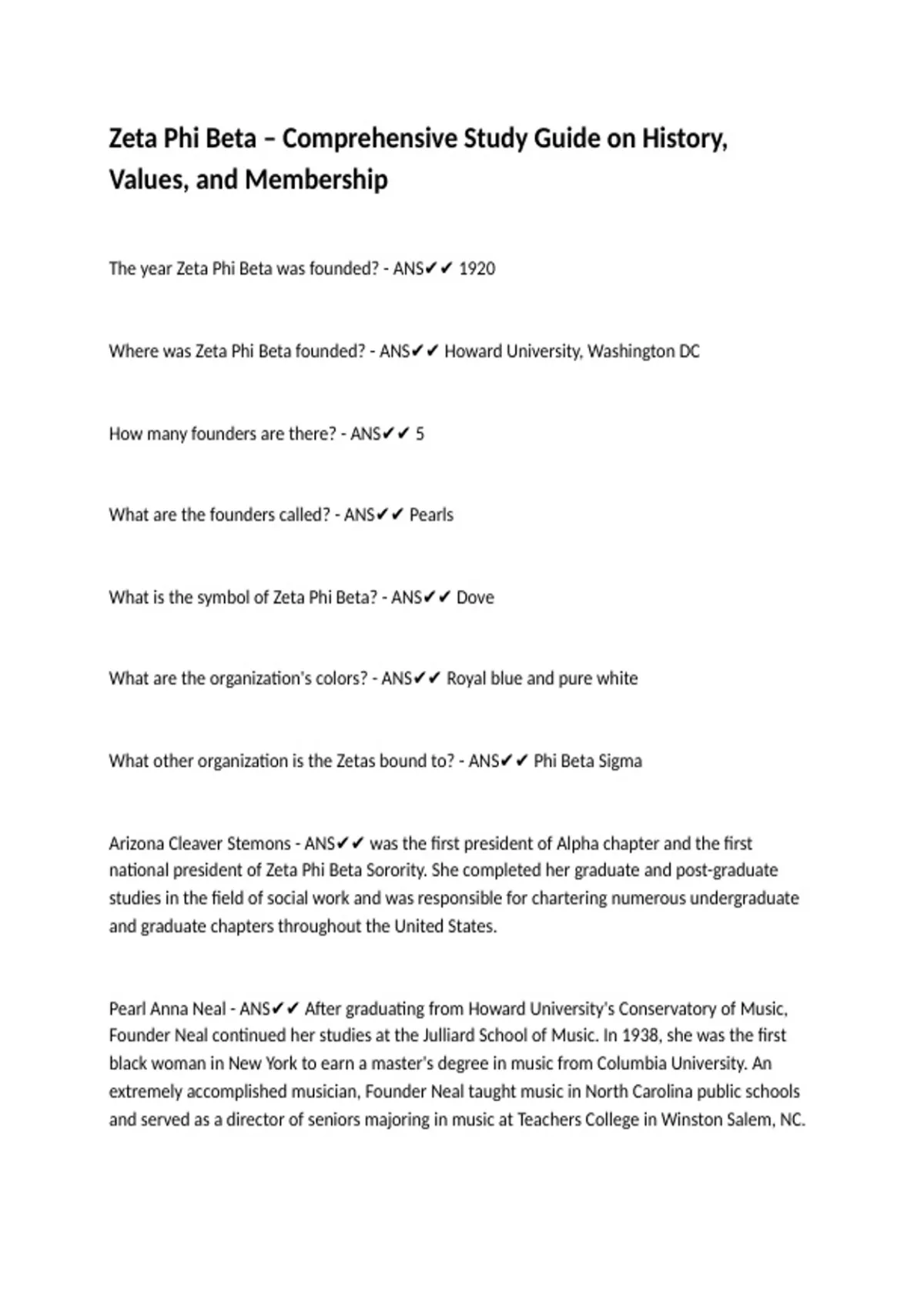 Zeta Phi Beta – Comprehensive Study Guide on History, Values, and Membership

The year Zeta Phi Beta was founded? - ANS✔✔ 1920

Where was Zeta Phi Beta founded? - ANS✔✔ Howard University, Washington DC

How many founders are there? - ANS✔✔ 5

What are the founders called? - ANS✔✔ Pearls

What is the symbol of Zeta Phi Beta? - ANS✔✔ Dove

What are the organization's colors? - ANS✔✔ Royal blue and pure white

What other organization is the Zetas bound to? - ANS✔✔ Phi Beta Sigma

Arizona Cleaver Stemons - ANS✔✔ was the first president of Alpha chapter and the first national president of Zeta Phi Beta Sorority. She completed her graduate and post-graduate studies in the field of social work and was responsible for chartering numerous undergraduate and graduate chapters throughout the United States.

Pearl Anna Neal - ANS✔✔ After graduating from Howard University's Conservatory of Music, Founder Neal continued her studies at the Julliard School of Music. In 1938, she was the first black woman in New York to earn a master's degree in music from Columbia University. An extremely accomplished musician, Founder Neal taught music in North Carolina public schools and served as a director of seniors majoring in music at Teachers College in Winston Salem, NC.